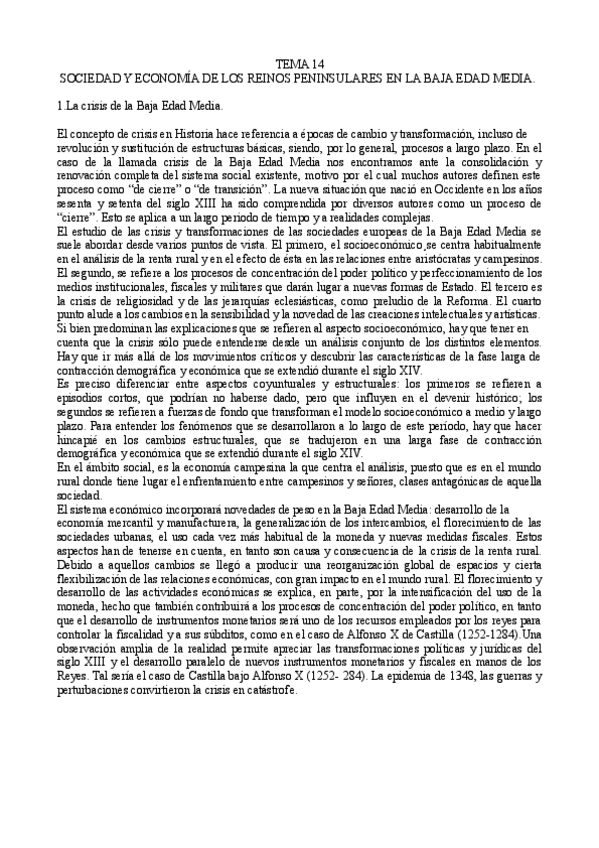 TEMA 14
SOCIEDAD Y ECONOMÍA DE LOS REINOS PENINSULARES EN LA BAJA EDAD MEDIA.

1.La crisis de la Baja Edad Media.

El concepto de crisis en Historia hace referencia a épocas de cambio y transformación, incluso de revolución y sustitución de estructuras básicas, siendo, por lo general, procesos a largo plazo. En el caso de la llamada crisis de la Baja Edad Media nos encontramos ante la consolidación y renovación completa del sistema social existente, motivo por el cual muchos autores definen este proceso como "de cierre" o "de transición". La nueva situación que nació en Occidente en los años sesenta y setenta del siglo XIII ha sido comprendida por diversos autores como un proceso de "cierre". Esto se aplica a un largo periodo de tiempo y a realidades complejas.
El estudio de las crisis y transformaciones de las sociedades europeas de la Baja Edad Media se suele abordar desde varios puntos de vista. El primero, el socioeconómico,se centra habitualmente en el análisis de la renta rural y en el efecto de ésta en las relaciones entre aristócratas y campesinos. El segundo, se refiere a los procesos de concentración del poder político y perfeccionamiento de los medios institucionales, fiscales y militares que darán lugar a nuevas formas de Estado. El tercero es la crisis de religiosidad y de las jerarquías eclesiásticas, como preludio de la Reforma. El cuarto punto alude a los cambios en la sensibilidad y la novedad de las creaciones intelectuales y artísticas. Si bien predominan las explicaciones que se refieren al aspecto socioeconómico, hay que tener en cuenta que la crisis sólo puede entenderse desde un análisis conjunto de los distintos elementos. Hay que ir más allá de los movimientos críticos y descubrir las características de la fase larga de contracción demográfica y económica que se extendió durante el siglo XIV.
Es preciso diferenciar entre aspectos coyunturales y estructurales: los primeros se refieren a episodios cortos, que podrían no haberse dado, pero que influyen en el devenir histórico; los segundos se refieren a fuerzas de fondo que transforman el modelo socioeconómico a medio y largo plazo. Para entender los fenómenos que se desarrollaron a lo largo de este periodo, hay que hacer hincapié en los cambios estructurales, que se tradujeron en una larga fase de contracción demográfica y económica que se extendió durante el siglo XIV.
En el ámbito social, es la economía campesina la que centra el análisis, puesto que es en el mundo rural donde tiene lugar el enfrentamiento entre campesinos y señores, clases antagónicas de aquella sociedad.
El sistema económico incorporará novedades de peso en la Baja Edad Media: desarrollo de la economía mercantil y manufacturera, la generalización de los intercambios, el florecimiento de las sociedades urbanas, el uso cada vez más habitual de la moneda y nuevas medidas fiscales. Estos aspectos han de tenerse en cuenta, en tanto son causa y consecuencia de la crisis de la renta rural. Debido a aquellos cambios se llegó a producir una reorganización global de espacios y cierta flexibilización de las relaciones económicas, con gran impacto en el mundo rural. El florecimiento y desarrollo de las actividades económicas se explica, en parte, por la intensificación del uso de la moneda, hecho que también contribuirá a los procesos de concentración del poder político, en tanto que el desarrollo de instrumentos monetarios será uno de los recursos empleados por los reyes para controlar la fiscalidad y a sus súbditos, como en el caso de Alfonso X de Castilla (1252-1284).Una observación amplia de la realidad permite apreciar las transformaciones políticas y jurídicas del siglo XIII y el desarrollo paralelo de nuevos instrumentos monetarios y fiscales en manos de los Reyes. Tal sería el caso de Castilla bajo Alfonso X (1252- 284). La epidemia de 1348, las guerras y perturbaciones convirtieron la crisis en catástrofe.